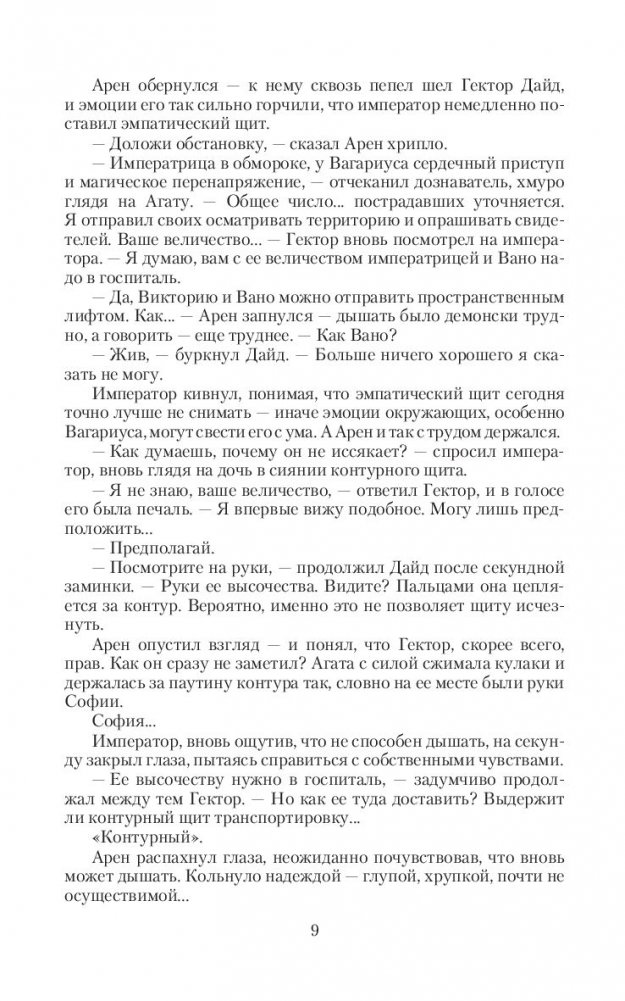 Арен обернулся — к нему сквозь пепел шел Гектор Дайд, и эмоции его так сильно горчили, что император немедленно поставил эмпатический щит.

— Доложи обстановку, — сказал Арен хрипло.

— Императрица в обмороке, у Вагариуса сердечный приступ и магическое перенапряжение, — отчеканил дознаватель, хмуро глядя на Агату. — Общее число... пострадавших уточняется. Я отправил своих осматривать территорию и опрашивать свидетелей. Ваше величество... — Гектор вновь посмотрел на императора. — Я думаю, вам с ее величеством императрицей и Вано надо в госпиталь.

— Да, Викторию и Вано можно отправить пространственным лифтом. Как... — Арен запнулся — дышать было демонски трудно, а говорить — еще труднее. — Как Вано?

— Жив, — буркнул Дайд. — Больше ничего хорошего я сказать не могу.

Император кивнул, понимая, что эмпатический щит сегодня точно лучше не снимать — иначе эмоции окружающих, особенно Вагариуса, могут свести его с ума. А Арен и так с трудом держался.

— Как думаешь, почему он не иссякает? — спросил император, вновь глядя на дочь в сиянии контурного щита.

— Я не знаю, ваше величество, — ответил Гектор, и в голосе его была печаль. — Я впервые вижу подобное. Могу лишь предположить...

— Предполагай.

— Посмотрите на руки, — продолжил Дайд после секундной заминки. — Руки ее высочества. Видите? Пальцами она цепляется за контур. Вероятно, именно это не позволяет щиту исчезнуть.

Арен опустил взгляд — и понял, что Гектор, скорее всего, прав. Как он сразу не заметил? Агата с силой сжимала кулаки и держалась за паутину контура так, словно на ее месте были руки Софии.

София...

Император, вновь ощутив, что не способен дышать, на секунду закрыл глаза, пытаясь справиться с собственными чувствами.

— Ее высочеству нужно в госпиталь, — задумчиво продолжал между тем Гектор. — Но как ее туда доставить? Выдержит ли контурный щит транспортировку...

«Контурный».

Арен распахнул глаза, неожиданно почувствовав, что вновь может дышать. Кольнуло надеждой — глупой, хрупкой, почти не осуществимой...

9